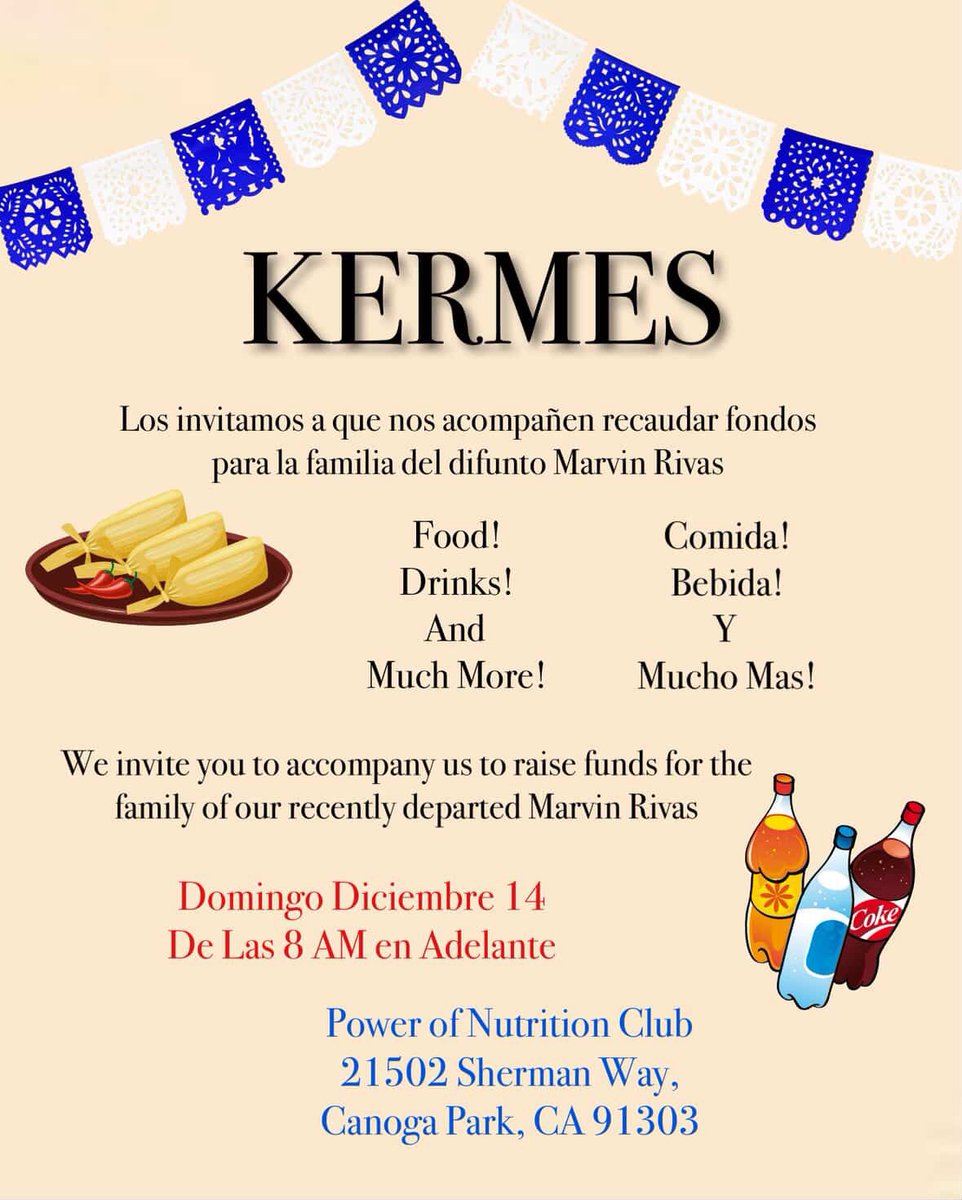 KERMES

Los invitamos a que nos acompañen recaudar fondos para la familia del difunto Marvin Rivas

Food!
Drinks!
And
Much More!

Comida!
Bebida!
Y
Mucho Mas!

We invite you to accompany us to raise funds for the family of our recently departed Marvin Rivas

Coke

Domingo Diciembre 14
De Las 8 AM en Adelante

Power of Nutrition Club
21502 Sherman Way,
Canoga Park, CA 91303